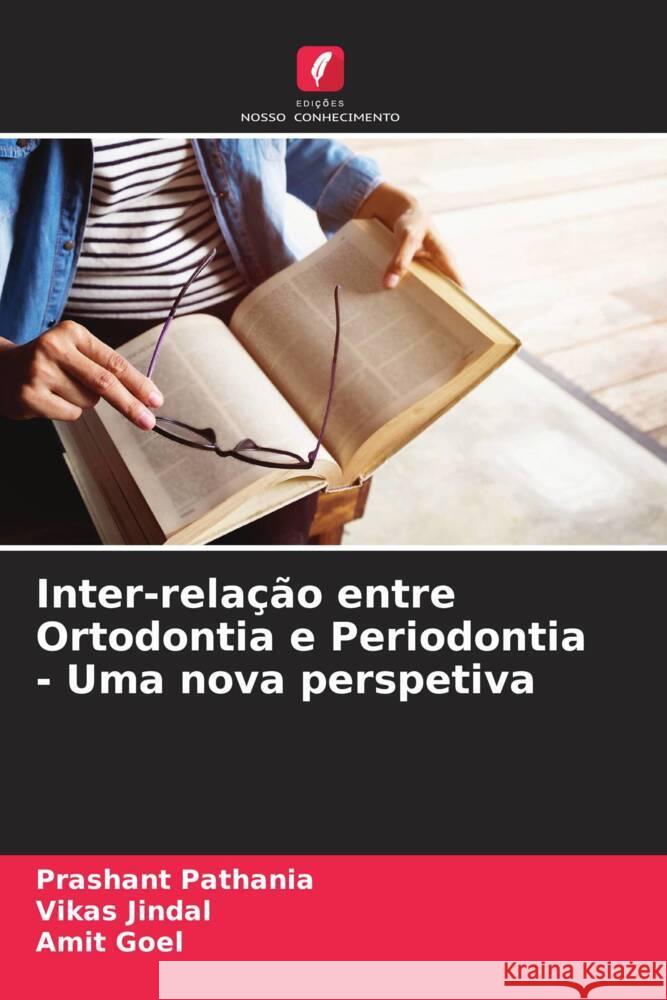 EDIÇÕES
NOSSO CONHECIMENTO

Inter-relação entre Ortodontia e Periodontia - Uma nova perspetiva

Prashant Pathania
Vikas Jindal
Amit Goel